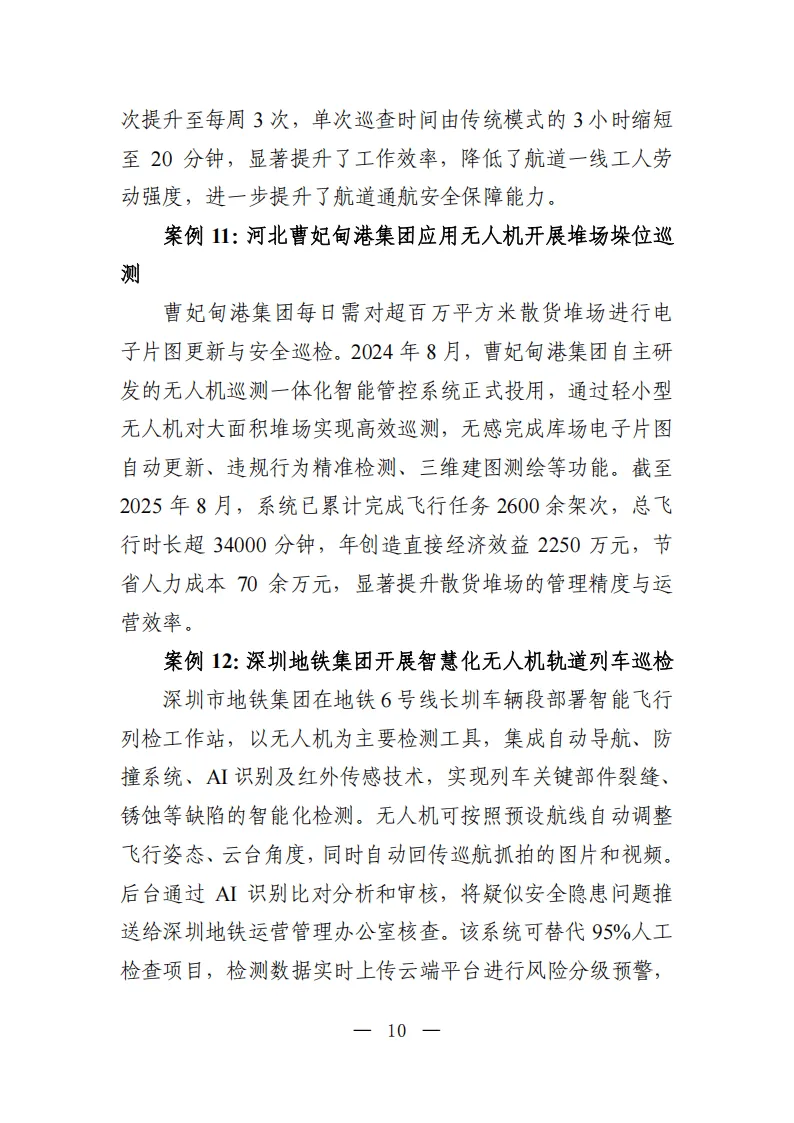 次提升至每周 3 次，单次巡查时间由传统模式的 3 小时缩短至 20 分钟，显著提升了工作效率，降低了航道一线工人劳动强度，进一步提升了航道通航安全保障能力。

案例 11: 河北曹妃甸港集团应用无人机开展堆场垛位巡测

曹妃甸港集团每日需对超百万平方米散货堆场进行电子片图更新与安全巡检。2024 年 8 月，曹妃甸港集团自主研发的无人机巡测一体化智能管控系统正式投用，通过轻小型无人机对大面积堆场实现高效巡测，无感完成库场电子片图自动更新、违规行为精准检测、三维建图测绘等功能。截至 2025 年 8 月，系统已累计完成飞行任务 2600 余架次，总飞行时长超 34000 分钟，年创造直接经济效益 2250 万元，节省人力成本 70 余万元，显著提升散货堆场的管理精度与运营效率。

案例 12: 深圳地铁集团开展智慧化无人机轨道列车巡检

深圳市地铁集团在地铁 6 号线长圳车辆段部署智能飞行列检工作站，以无人机为主要检测工具，集成自动导航、防撞系统、AI 识别及红外传感技术，实现列车关键部件裂缝、锈蚀等缺陷的智能化检测。无人机可按照预设航线自动调整飞行姿态、云台角度，同时自动回传巡航抓拍的图片和视频。后台通过 AI 识别比对分析和审核，将疑似安全隐患问题推送给深圳地铁运营管理办公室核查。该系统可替代 95%人工检查项目，检测数据实时上传云端平台进行风险分级预警，

— 10 —